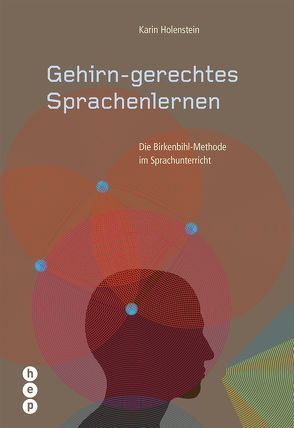 Karin Holenstein

Gehirn-gerechtes Sprachenlernen

Die Birkenbihl-Methode im Sprachunterricht

h
e
p